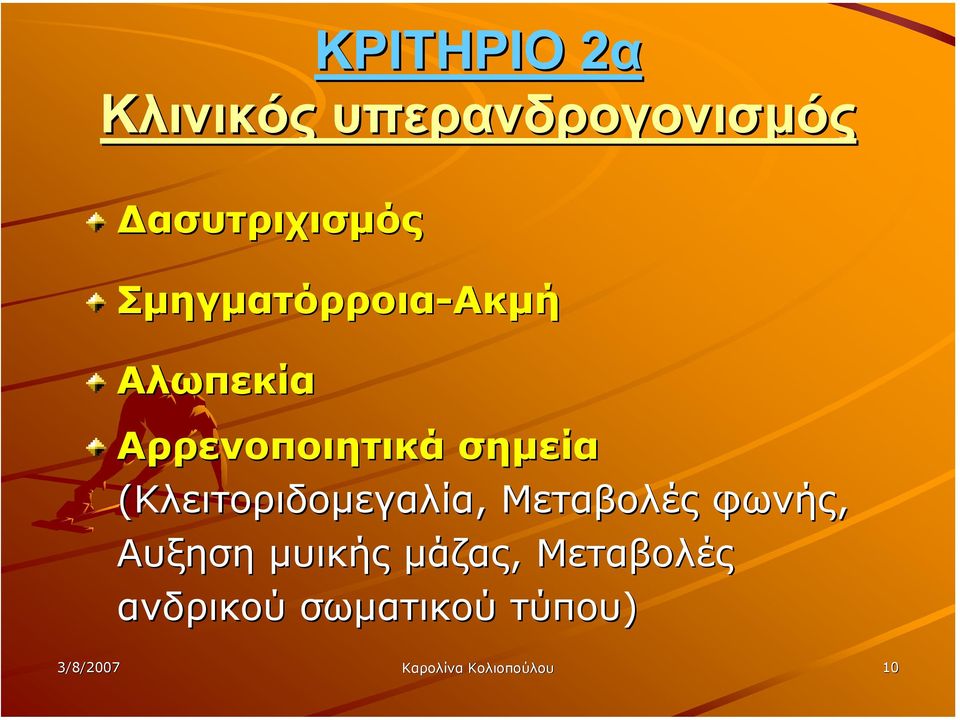 ΚΡΙΤΗΡΙΟ 2α
Κλινικός υπερανδρογονισμός

Δασυτριχισμός

Σμηγματόρροια-Ακμή

Αλωπεκία

Αρρενοποιητικά σημεία (Κλειτοριδομεγαλία, Μεταβολές φωνής, Αυξηση μυικής μάζας, Μεταβολές ανδρικού σωματικού τύπου)

3/8/2007

Καρολίνα Κολιοπούλου

10